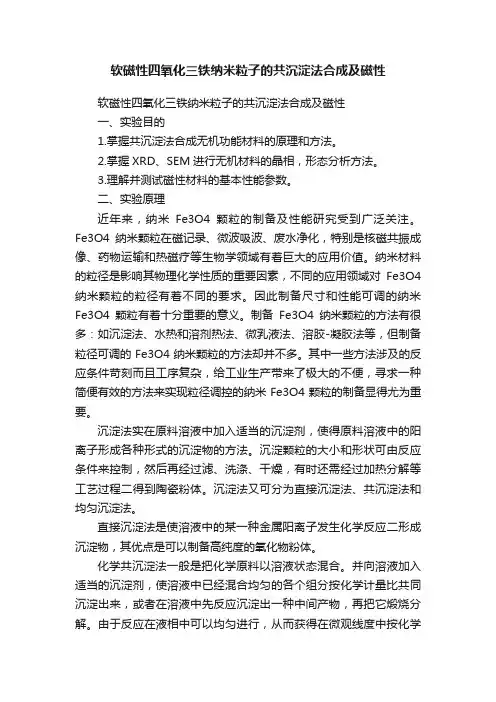 软磁性四氧化三铁纳米粒子的共沉淀法合成及磁性

软磁性四氧化三铁纳米粒子的共沉淀法合成及磁性

一、实验目的

1.掌握共沉淀法合成无机功能材料的原理和方法。

2.掌握 XRD、SEM 进行无机材料的晶相，形态分析方法。

3.理解并测试磁性材料的基本性能参数。

二、实验原理

近年来，纳米 Fe3O4 颗粒的制备及性能研究受到广泛关注。Fe3O4 纳米颗粒在磁记录、微波吸波、废水净化，特别是核磁共振成像、药物运输和热磁疗等生物学领域有着巨大的应用价值。纳米材料的粒径是影响其物理化学性质的重要因素，不同的应用领域对 Fe3O4 纳米颗粒的粒径有着不同的要求。因此制备尺寸和性能可调的纳米 Fe3O4 颗粒有着十分重要的意义。制备 Fe3O4 纳米颗粒的方法有很多：如沉淀法、水热和溶剂热法、微乳液法、溶胶-凝胶法等，但制备粒径可调的 Fe3O4 纳米颗粒的方法却并不多。其中一些方法涉及的反应条件苛刻而且工序复杂，给工业生产带来了极大的不便，寻求一种简便有效的方法来实现粒径调控的纳米 Fe3O4 颗粒的制备显得尤为重要。

沉淀法实在原料溶液中加入适当的沉淀剂，使得原料溶液中的阳离子形成各种形式的沉淀物的方法。沉淀颗粒的大小和形状可由反应条件来控制，然后再经过滤、洗涤、干燥，有时还需经过加热分解等工艺过程二得到陶瓷粉体。沉淀法又可分为直接沉淀法、共沉淀法和均匀沉淀法。

直接沉淀法是使溶液中的某一种金属阳离子发生化学反应二形成沉淀物，其优点是可以制备高纯度的氧化物粉体。

化学共沉淀法一般是把化学原料以溶液状态混合。并向溶液加入适当的沉淀剂，使溶液中已经混合均匀的各个组分按化学计量比共同沉淀出来，或者在溶液中先反应沉淀出一种中间产物，再把它煅烧分解。由于反应在液相中可以均匀进行，从而获得在微观线度中按化学